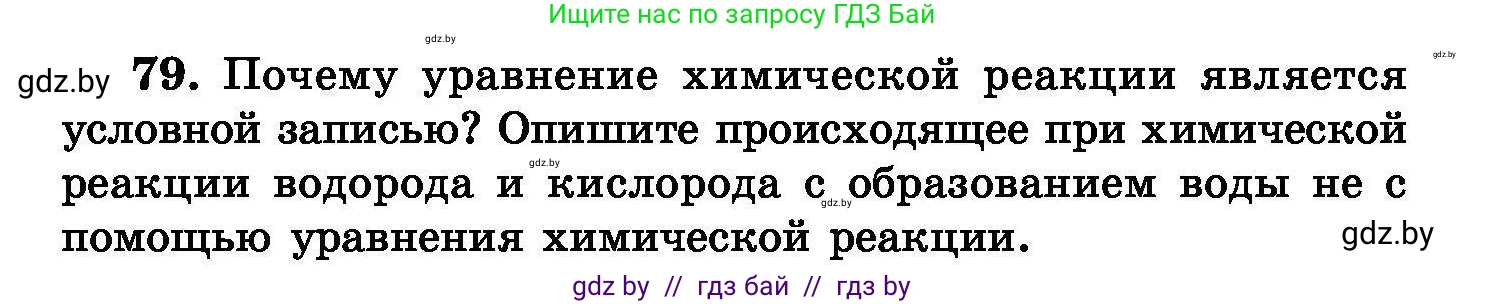 Ищите нас по запросу ГДЗ Бай

gdz.by

gdz.by

gdz.by 79. Почему уравнение химической реакции является условной записью? Опишите происходящее при химической реакции водорода и кислорода с образованием воды не с помощью уравнения химической реакции.

gdz.by

gdz.by

gdz.by

gdz by // гдз бай // гдз by